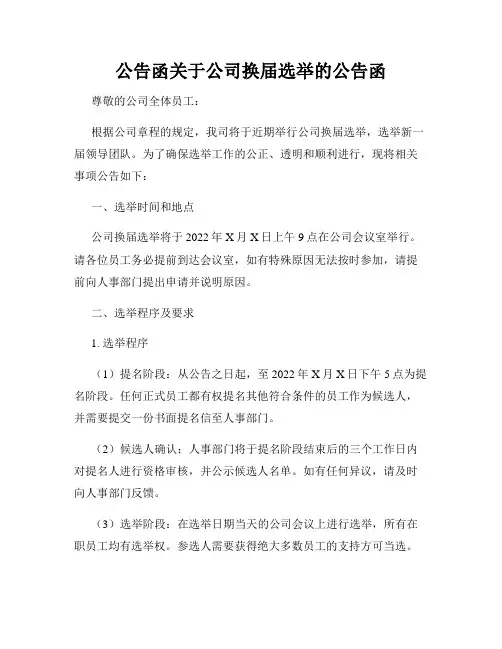 公告函关于公司换届选举的公告函

尊敬的公司全体员工：

根据公司章程的规定，我司将于近期举行公司换届选举，选举新一届领导团队。为了确保选举工作的公正、透明和顺利进行，现将相关事项公告如下：

一、选举时间和地点

公司换届选举将于 2022 年 X 月 X 日上午 9 点在公司会议室举行。请各位员工务必提前到达会议室，如有特殊原因无法按时参加，请提前向人事部门提出申请并说明原因。

二、选举程序及要求

1. 选举程序

（1）提名阶段：从公告之日起，至 2022 年 X 月 X 日下午 5 点为提名阶段。任何正式员工都有权提名其他符合条件的员工作为候选人，并需要提交一份书面提名信至人事部门。

（2）候选人确认：人事部门将于提名阶段结束后的三个工作日内对提名人进行资格审核，并公示候选人名单。如有任何异议，请及时向人事部门反馈。

（3）选举阶段：在选举日期当天的公司会议上进行选举，所有在职员工均有选举权。参选人需要获得绝大多数员工的支持方可当选。